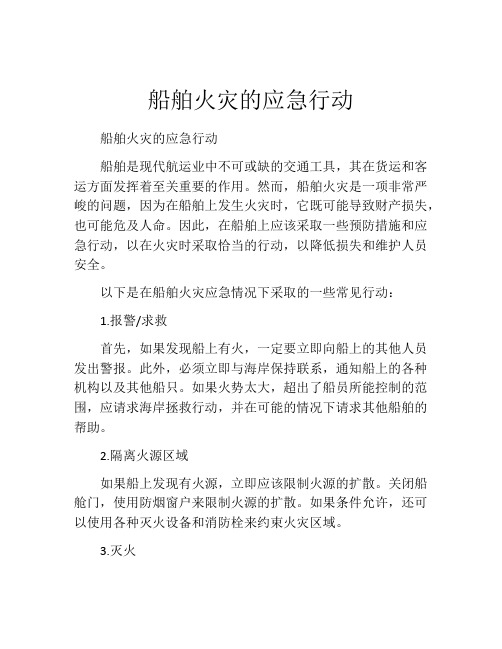 船舶火灾的应急行动

船舶火灾的应急行动

船舶是现代航运业中不可或缺的交通工具，其在货运和客运方面发挥着至关重要的作用。然而，船舶火灾是一项非常严峻的问题，因为在船舶上发生火灾时，它既可能导致财产损失，也可能危及人命。因此，在船舶上应该采取一些预防措施和应急行动，以在火灾时采取恰当的行动，以降低损失和维护人员安全。

以下是在船舶火灾应急情况下采取的一些常见行动：

1.报警/求救

首先，如果发现船上有火，一定要立即向船上的其他人员发出警报。此外，必须立即与海岸保持联系，通知船上的各种机构以及其他船只。如果火势太大，超出了船员所能控制的范围，应请求海岸拯救行动，并在可能的情况下请求其他船舶的帮助。

2.隔离火源区域

如果船上发现有火源，立即应该限制火源的扩散。关闭船舱门，使用防烟窗户来限制火源的扩散。如果条件允许，还可以使用各种灭火设备和消防栓来约束火灾区域。

3.灭火